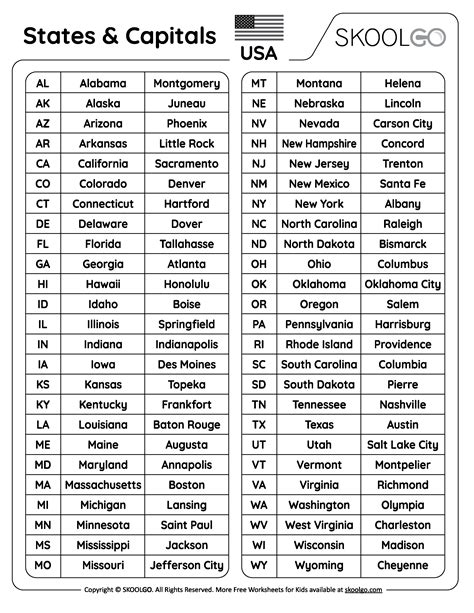 States & Capitals

USA

SKOOLGO

| AL | Alabama | Montgomery |
|---|---|---|
| AK | Alaska | Juneau |
| AZ | Arizona | Phoenix |
| AR | Arkansas | Little Rock |
| CA | California | Sacramento |
| CO | Colorado | Denver |
| CT | Connecticut | Hartford |
| DE | Delaware | Dover |
| FL | Florida | Tallahasse |
| GA | Georgia | Atlanta |
| HI | Hawaii | Honolulu |
| ID | Idaho | Boise |
| IL | Illinois | Springfield |
| IN | Indiana | Indianapolis |
| IA | Iowa | Des Moines |
| KS | Kansas | Topeka |
| KY | Kentucky | Frankfort |
| LA | Louisiana | Baton Rouge |
| ME | Maine | Augusta |
| MD | Maryland | Annapolis |
| MA | Massachusetts | Boston |
| MI | Michigan | Lansing |
| MN | Minnesota | Saint Paul |
| MS | Mississippi | Jackson |
| MO | Missouri | Jefferson City |

| MT | Montana | Helena |
|---|---|---|
| NE | Nebraska | Lincoln |
| NV | Nevada | Carson City |
| NH | New Hampshire | Concord |
| NJ | New Jersey | Trenton |
| NM | New Mexico | Santa Fe |
| NY | New York | Albany |
| NC | North Carolina | Raleigh |
| ND | North Dakota | Bismarck |
| OH | Ohio | Columbus |
| OK | Oklahoma | Oklahoma City |
| OR | Oregon | Salem |
| PA | Pennsylvania | Harrisburg |
| RI | Rhode Island | Providence |
| SC | South Carolina | Columbia |
| SD | South Dakota | Pierre |
| TN | Tennessee | Nashville |
| TX | Texas | Austin |
| UT | Utah | Salt Lake City |
| VT | Vermont | Montpelier |
| VA | Virginia | Richmond |
| WA | Washington | Olympia |
| WV | West Virginia | Charleston |
| WI | Wisconsin | Madison |
| WY | Wyoming | Cheyenne |

Copyright © SKOOLGO. All Rights Reserved. More Free Worksheets for Kids available at skoolgo.com